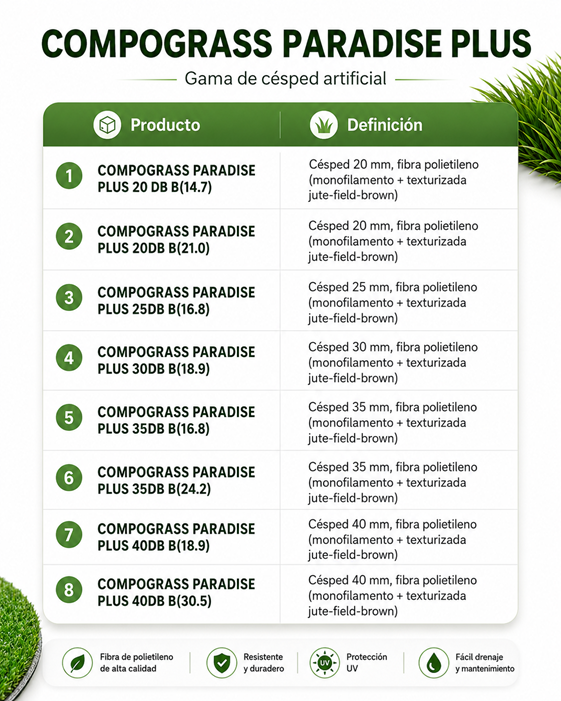 COMPOGRASS PARADISE PLUS

Gama de césped artificial

| | Producto | Definición |
|---|---|---|
| 1 | COMPOGRASS PARADISE PLUS 20 DB B(14.7) | Césped 20 mm, fibra polietileno (monofilamento + texturizada jute-field-brown) |
| 2 | COMPOGRASS PARADISE PLUS 20DB B(21.0) | Césped 20 mm, fibra polietileno (monofilamento + texturizada jute-field-brown) |
| 3 | COMPOGRASS PARADISE PLUS 25DB B(16.8) | Césped 25 mm, fibra polietileno (monofilamento + texturizada jute-field-brown) |
| 4 | COMPOGRASS PARADISE PLUS 30DB B(18.9) | Césped 30 mm, fibra polietileno (monofilamento + texturizada jute-field-brown) |
| 5 | COMPOGRASS PARADISE PLUS 35DB B(16.8) | Césped 35 mm, fibra polietileno (monofilamento + texturizada jute-field-brown) |
| 6 | COMPOGRASS PARADISE PLUS 35DB B(24.2) | Césped 35 mm, fibra polietileno (monofilamento + texturizada jute-field-brown) |
| 7 | COMPOGRASS PARADISE PLUS 40DB B(18.9) | Césped 40 mm, fibra polietileno (monofilamento + texturizada jute-field-brown) |
| 8 | COMPOGRASS PARADISE PLUS 40DB B(30.5) | Césped 40 mm, fibra polietileno (monofilamento + texturizada jute-field-brown) |

Fibra de polietileno de alta calidad

Resistente y duradero

UV Protección UV

Fácil drenaje y mantenimiento